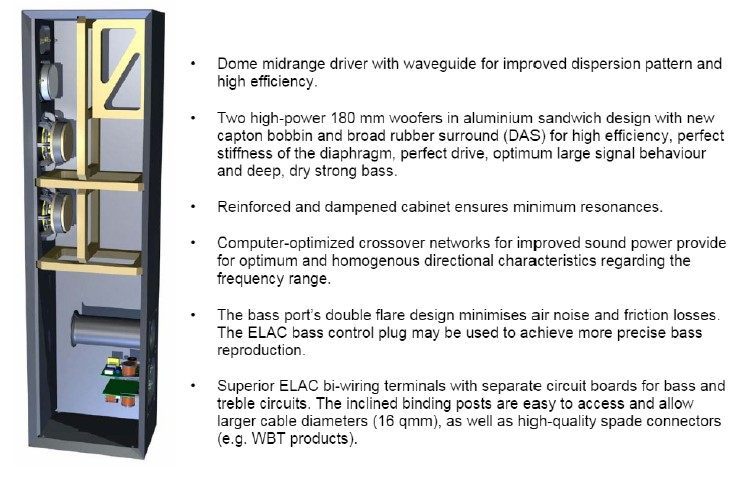 • Dome midrange driver with waveguide for improved dispersion pattern and high efficiency.

• Two high-power 180 mm woofers in aluminium sandwich design with new capton bobbin and broad rubber surround (DAS) for high efficiency, perfect stiffness of the diaphragm, perfect drive, optimum large signal behaviour and deep, dry strong bass.

• Reinforced and dampened cabinet ensures minimum resonances.

• Computer-optimized crossover networks for improved sound power provide for optimum and homogenous directional characteristics regarding the frequency range.

• The bass port's double flare design minimises air noise and friction losses. The ELAC bass control plug may be used to achieve more precise bass reproduction.

• Superior ELAC bi-wiring terminals with separate circuit boards for bass and treble circuits. The inclined binding posts are easy to access and allow larger cable diameters (16 qmm), as well as high-quality spade connectors (e.g. WBT products).